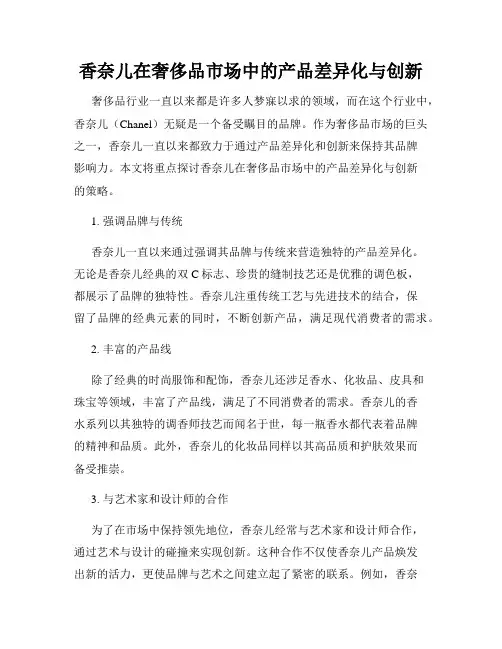 香奈儿在奢侈品市场中的产品差异化与创新

奢侈品行业一直以来都是许多人梦寐以求的领域，而在这个行业中，香奈儿（Chanel）无疑是一个备受瞩目的品牌。作为奢侈品市场的巨头之一，香奈儿一直以来都致力于通过产品差异化和创新来保持其品牌影响力。本文将重点探讨香奈儿在奢侈品市场中的产品差异化与创新的策略。

1. 强调品牌与传统

香奈儿一直以来通过强调其品牌与传统来营造独特的产品差异化。无论是香奈儿经典的双 C 标志、珍贵的缝制技艺还是优雅的调色板，都展示了品牌的独特性。香奈儿注重传统工艺与先进技术的结合，保留了品牌的经典元素的同时，不断创新产品，满足现代消费者的需求。

2. 丰富的产品线

除了经典的时尚服饰和配饰，香奈儿还涉足香水、化妆品、皮具和珠宝等领域，丰富了产品线，满足了不同消费者的需求。香奈儿的香水系列以其独特的调香师技艺而闻名于世，每一瓶香水都代表着品牌的精神和品质。此外，香奈儿的化妆品同样以其高品质和护肤效果而备受推崇。

3. 与艺术家和设计师的合作

为了在市场中保持领先地位，香奈儿经常与艺术家和设计师合作，通过艺术与设计的碰撞来实现创新。这种合作不仅使香奈儿产品焕发出新的活力，更使品牌与艺术之间建立起了紧密的联系。例如，香奈